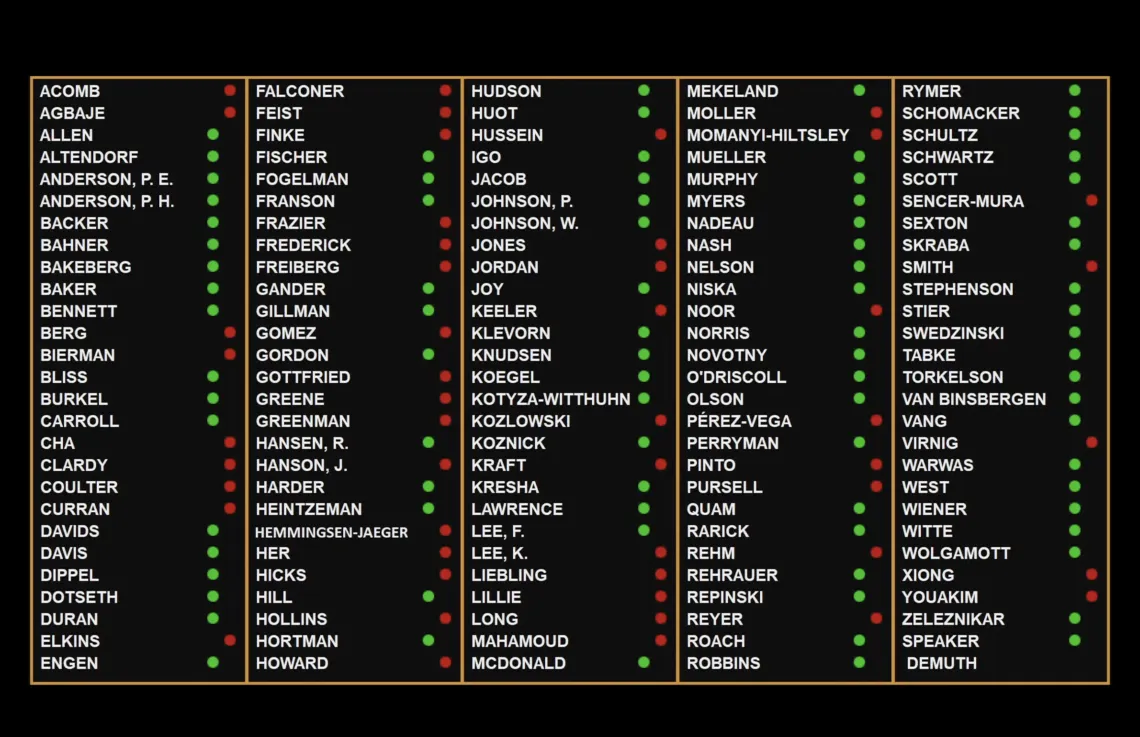 ACOMB
AGBAJE
ALLEN
ALTENDORF
ANDERSON, P. E.
ANDERSON, P. H.
BACKER
BAHNER
BAKEBERG
BAKER
BENNETT
BERG
BIERMAN
BLISS
BURKEL
CARROLL
CHA
CLARDY
COULTER
CURRAN
DAVIDS
DAVIS
DIPPEL
DOTSETH
DURAN
ELKINS
ENGEN

FALCONER
FEIST
FINKE
FISCHER
FOGELMAN
FRANSON
FRAZIER
FREDERICK
FREIBERG
GANDER
GILLMAN
GOMEZ
GORDON
GOTTFRIED
GREENE
GREENMAN
HANSEN, R.
HANSON, J.
HARDER
HEINTZEMAN
HEMMINGSEN-JAEGER
HER
HICKS
HILL
HOLLINS
HORTMAN
HOWARD

HUDSON
HUOT
HUSSEIN
IGO
JACOB
JOHNSON, P.
JOHNSON, W.
JONES
JORDAN
JOY
KEELER
KLEVORN
KNUDSEN
KOEGEL
KOTYZA-WITTHUHN
KOZLOWSKI
KOZNICK
KRAFT
KRESHA
LAWRENCE
LEE, F.
LEE, K.
LIEBLING
LILLIE
LONG
MAHAMOUD
MCDONALD

MEKELAND
MOLLER
MOMANYI-HILTSLEY
MUELLER
MURPHY
MYERS
NADEAU
NASH
NELSON
NISKA
NOOR
NORRIS
NOVOTNY
O'DRISCOLL
OLSON
PÉREZ-VEGA
PERRYMAN
PINTO
PURSELL
QUAM
RARICK
REHM
REHRAUER
REPINSKI
REYER
ROACH
ROBBINS

RYMER
SCHOMACKER
SCHULTZ
SCHWARTZ
SCOTT
SENCER-MURA
SEXTON
SKRABA
SMITH
STEPHENSON
STIER
SWEDZINSKI
TABKE
TORKELSON
VAN BINSBERGEN
VANG
VIRNIG
WARWAS
WEST
WIENER
WITTE
WOLGAMOTT
XIONG
YOUAKIM
ZELEZNIKAR
SPEAKER
DEMUTH